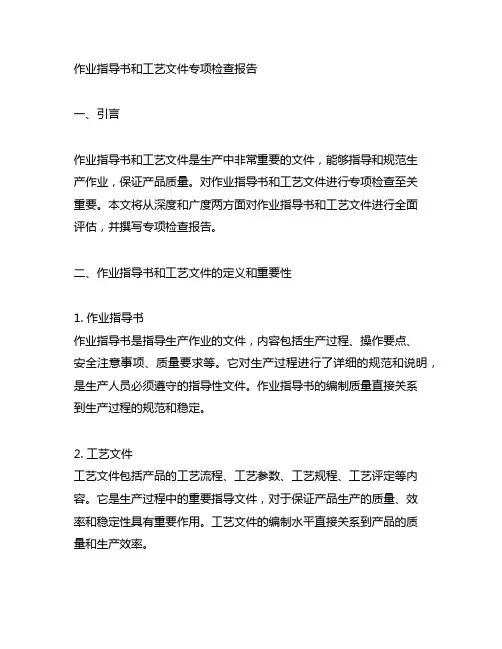 作业指导书和工艺文件专项检查报告

一、引言

作业指导书和工艺文件是生产中非常重要的文件，能够指导和规范生产作业，保证产品质量。对作业指导书和工艺文件进行专项检查至关重要。本文将从深度和广度两方面对作业指导书和工艺文件进行全面评估，并撰写专项检查报告。

二、作业指导书和工艺文件的定义和重要性

1. 作业指导书
作业指导书是指导生产作业的文件，内容包括生产过程、操作要点、安全注意事项、质量要求等。它对生产过程进行了详细的规范和说明，是生产人员必须遵守的指导性文件。作业指导书的编制质量直接关系到生产过程的规范和稳定。

2. 工艺文件
工艺文件包括产品的工艺流程、工艺参数、工艺规程、工艺评定等内容。它是生产过程中的重要指导文件，对于保证产品生产的质量、效率和稳定性具有重要作用。工艺文件的编制水平直接关系到产品的质量和生产效率。